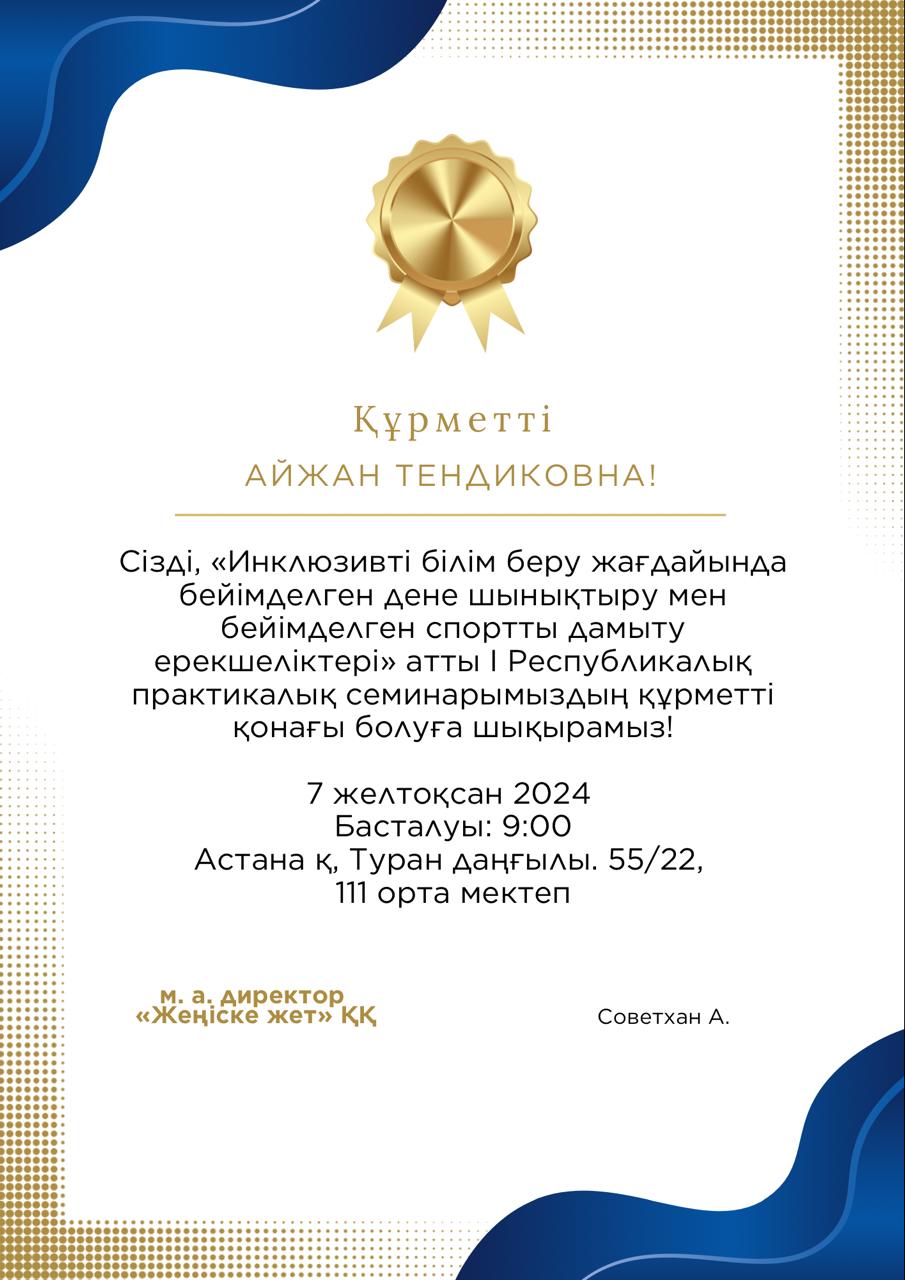 Құрметті

АЙЖАН ТЕНДИКОВНА!

Сізді, «Инклюзивті білім беру жағдайында бейімделген дене шынықтыру мен бейімделген спортты дамыту ерекшеліктері» атты I Республикалық практикалық семинарымыздың құрметті қонағы болуға шықырамыз!

7 желтоқсан 2024
Басталуы: 9:00
Астана қ, Туран даңғылы. 55/22,
111 орта мектеп

м. а. директор
«Жеңіске жет» ҚҚ

Советхан А.